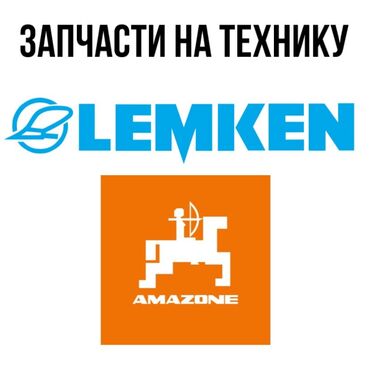 ЗАПЧАСТИ НА ТЕХНИКУ

LEMKEN

AMAZONE